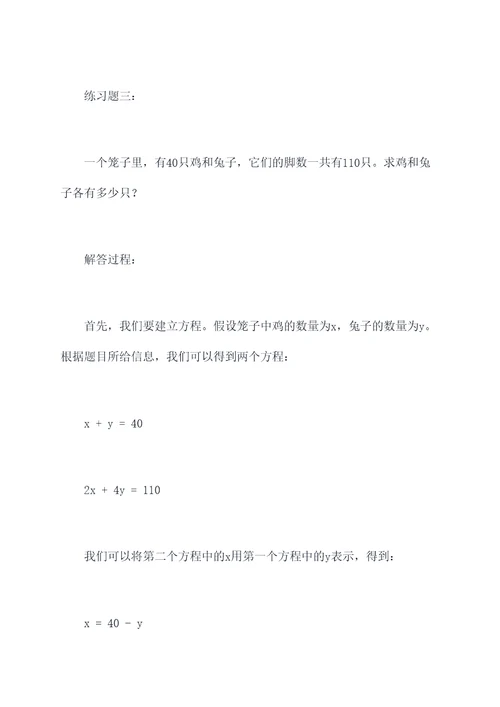 练习题三：

一个笼子里，有40只鸡和兔子，它们的脚数一共有110只。求鸡和兔子各有多少只？

解答过程：

首先，我们要建立方程。假设笼子中鸡的数量为x，兔子的数量为y。根据题目所给信息，我们可以得到两个方程：

$x + y = 40$

$2x + 4y = 110$

我们可以将第二个方程中的x用第一个方程中的y表示，得到：

$x = 40 - y$